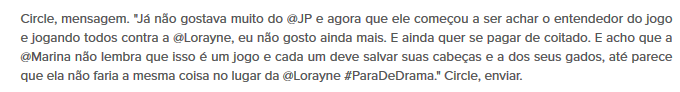 Circle, mensagem. "Já não gostava muito do @JP e agora que ele começou a ser achar o entendedor do jogo e jogando todos contra a @Lorayne, eu não gosto ainda mais. E ainda quer se pagar de coitado. E acho que a @Marina não lembra que isso é um jogo e cada um deve salvar suas cabeças e a dos seus gados, até parece que ela não faria a mesma coisa no lugar da @Lorayne #ParaDeDrama." Circle, enviar.